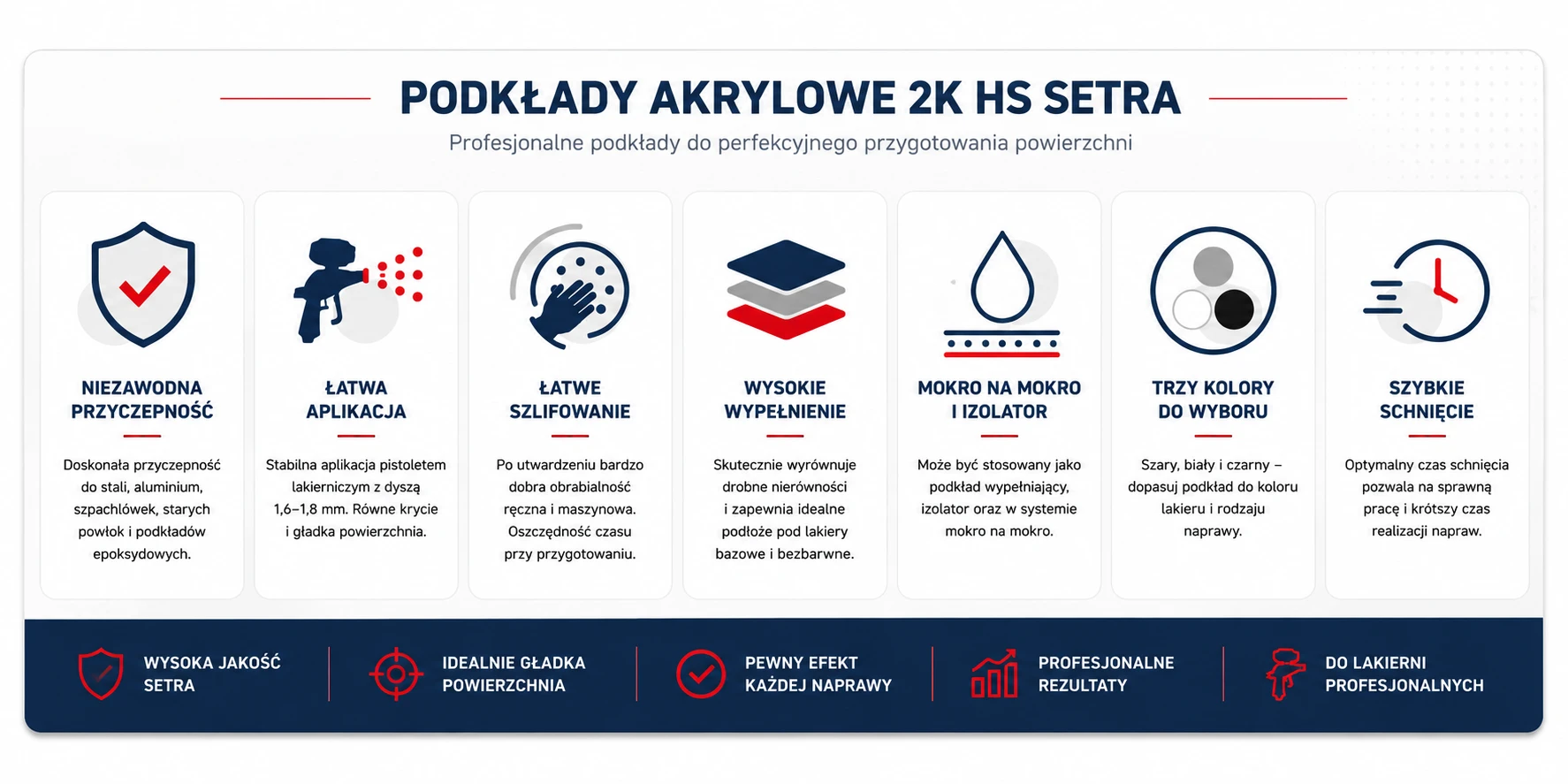 PODKŁADY AKRYLOWE 2K HS SETRA

Profesjonalne podkłady do perfekcyjnego przygotowania powierzchni

NIEZAWODNA PRZYCZEPNOŚĆ

Doskonała przyczepność do stali, aluminium, szpachlówek, starych powłok i podkładów epoksydowych.

ŁATWA APLIKACJA

Stabilna aplikacja pistoletem lakierniczym z dyszą 1,6–1,8 mm. Równe krycie i gładka powierzchnia.

ŁATWE SZLIFOWANIE

Po utwardzeniu bardzo dobra obrabialność ręczna i maszynowa. Oszczędność czasu przy przygotowaniu.

WYSOKIE WYPEŁNIENIE

Skutecznie wyrównuje drobne nierówności i zapewnia idealne podłoże pod lakiery bazowe i bezbarwne.

MOKRO NA MOKRO I IZOLATOR

Może być stosowany jako podkład wypełniający, izolator oraz w systemie mokro na mokro.

TRZY KOLORY DO WYBORU

Szary, biały i czarny – dopasuj podkład do koloru lakieru i rodzaju naprawy.

SZYBKIE SCHNIĘCIE

Optymalny czas schnięcia pozwala na sprawną pracę i krótszy czas realizacji napraw.

WYSOKA JAKOŚĆ SETRA

IDEALNIE GŁADKA POWIERZCHNIA

PEWNY EFEKT KAŻDEJ NAPRAWY

PROFESJONALNE REZULTATY

DO LAKIERNI PROFESJONALNYCH